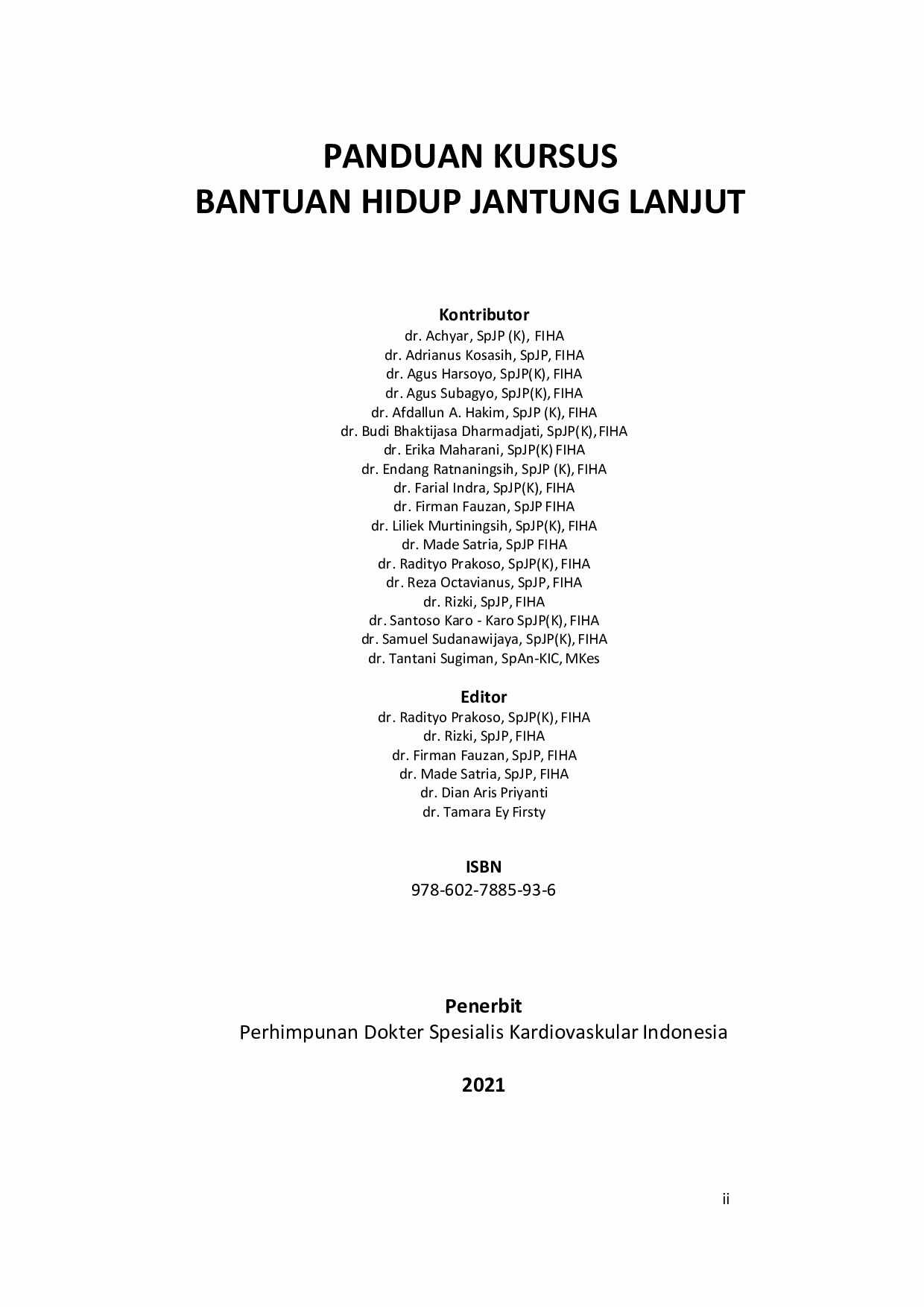 PANDUAN KURSUS
BANTUAN HIDUP JANTUNG LANJUT

Kontributor
dr. Achyar, SpJP (K), FIHA
dr. Adrianus Kosasih, SpJP, FIHA
dr. Agus Harsoyo, SpJP(K), FIHA
dr. Agus Subagyo, SpJP(K), FIHA
dr. Afdallun A. Hakim, SpJP (K), FIHA
dr. Budi Bhaktijasa Dharmadjati, SpJP(K), FIHA
dr. Erika Maharani, SpJP(K) FIHA
dr. Endang Ratnaningsih, SpJP (K), FIHA
dr. Farial Indra, SpJP(K), FIHA
dr. Firman Fauzan, SpJP FIHA
dr. Liliek Murtiningsih, SpJP(K), FIHA
dr. Made Satria, SpJP FIHA
dr. Radityo Prakoso, SpJP(K), FIHA
dr. Reza Octavianus, SpJP, FIHA
dr. Rizki, SpJP, FIHA
dr. Santoso Karo - Karo SpJP(K), FIHA
dr. Samuel Sudanawijaya, SpJP(K), FIHA
dr. Tantani Sugiman, SpAn-KIC, MKes

Editor
dr. Radityo Prakoso, SpJP(K), FIHA
dr. Rizki, SpJP, FIHA
dr. Firman Fauzan, SpJP, FIHA
dr. Made Satria, SpJP, FIHA
dr. Dian Aris Priyanti
dr. Tamara Ey Firsty

ISBN
978-602-7885-93-6

Penerbit
Perhimpunan Dokter Spesialis Kardiovaskular Indonesia

2021

ii